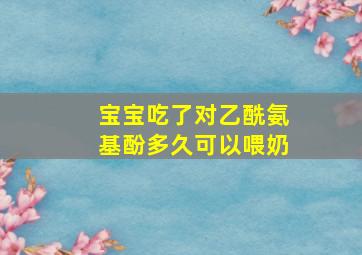 宝宝吃了对乙酰氨基酚多久可以喂奶